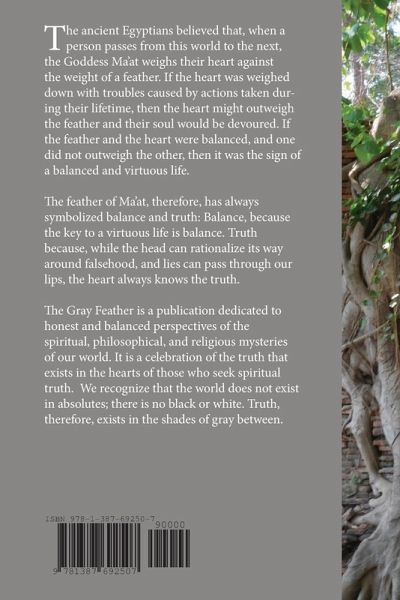 The ancient Egyptians believed that, when a person passes from this world to the next, the Goddess Ma'at weighs their heart against the weight of a feather. If the heart was weighed down with troubles caused by actions taken during their lifetime, then the heart might outweigh the feather and their soul would be devoured. If the feather and the heart were balanced, and one did not outweigh the other, then it was the sign of a balanced and virtuous life.

The feather of Ma'at, therefore, has always symbolized balance and truth: Balance, because the key to a virtuous life is balance. Truth because, while the head can rationalize its way around falsehood, and lies can pass through our lips, the heart always knows the truth.

The Gray Feather is a publication dedicated to honest and balanced perspectives of the spiritual, philosophical, and religious mysteries of our world. It is a celebration of the truth that exists in the hearts of those who seek spiritual truth. We recognize that the world does not exist in absolutes; there is no black or white. Truth, therefore, exists in the shades of gray between.

ISBN 978-1-387-69250-7

90000

9 781387 692507